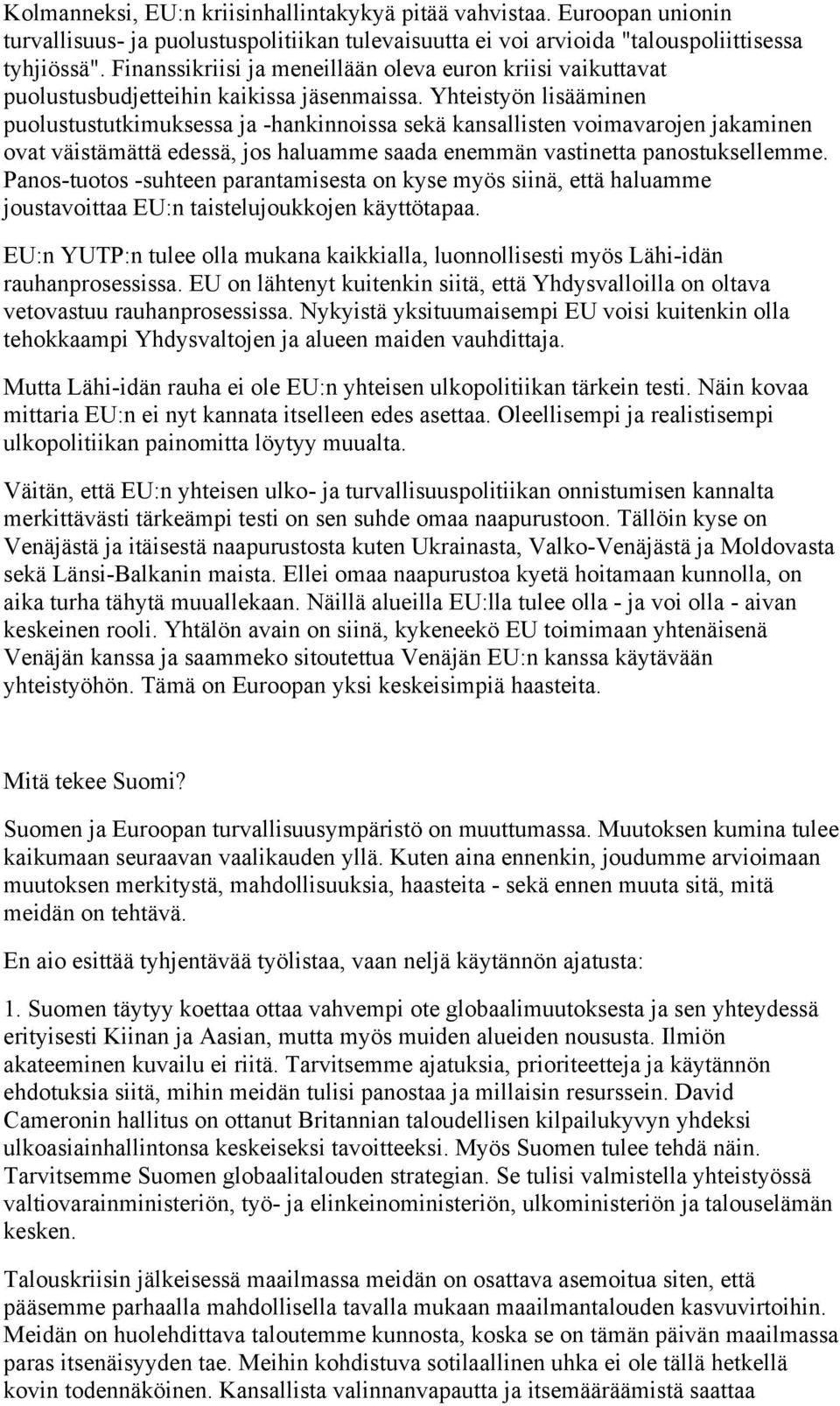 Kolmanneksi, EU:n kriisinhallintakykyä pitää vahvistaa. Euroopan unionin turvallisuus- ja puolustuspolitiikan tulevaisuutta ei voi arvioida "talouspoliittisessa tyhjiössä". Finanssikriisi ja meneillään oleva euron kriisi vaikuttavat puolustusbudjetteihin kaikissa jäsenmaissa. Yhteistyön lisääminen puolustustutkimuksessa ja -hankinnoissa sekä kansallisten voimavarojen jakaminen ovat väistämättä edessä, jos haluamme saada enemmän vastinetta panostuksellemme. Panos-tuotos -suhteen parantamisesta on kyse myös siinä, että haluamme joustavoittaa EU:n taistelujoukkojen käyttötapaa.

EU:n YUTP:n tulee olla mukana kaikkialla, luonnollisesti myös Lähi-idän rauhanprosessissa. EU on lähtenyt kuitenkin siitä, että Yhdysvalloilla on oltava vetovastuu rauhanprosessissa. Nykyistä yksituumaisempi EU voisi kuitenkin olla tehokkaampi Yhdysvaltojen ja alueen maiden vauhdittaja.

Mutta Lähi-idän rauha ei ole EU:n yhteisen ulkopolitiikan tärkein testi. Näin kovaa mittaria EU:n ei nyt kannata itselleen edes asettaa. Oleellisempi ja realistisempi ulkopolitiikan painomitta löytyy muualta.

Väitän, että EU:n yhteisen ulko- ja turvallisuuspolitiikan onnistumisen kannalta merkittävästi tärkeämpi testi on sen suhde omaa naapurustoon. Tällöin kyse on Venäjästä ja itäisestä naapurustosta kuten Ukrainasta, Valko-Venäjästä ja Moldovasta sekä Länsi-Balkanin maista. Ellei omaa naapurustoa kyetä hoitamaan kunnolla, on aika turha tähytä muuallekaan. Näillä alueilla EU:lla tulee olla - ja voi olla - aivan keskeinen rooli. Yhtälön avain on siinä, kykeneekö EU toimimaan yhtenäisenä Venäjän kanssa ja saammeko sitoutettua Venäjän EU:n kanssa käytävään yhteistyöhön. Tämä on Euroopan yksi keskeisimpiä haasteita.

Mitä tekee Suomi?

Suomen ja Euroopan turvallisuusympäristö on muuttumassa. Muutoksen kumina tulee kaikumaan seuraavan vaalikauden yllä. Kuten aina ennenkin, joudumme arvioimaan muutoksen merkitystä, mahdollisuuksia, haasteita - sekä ennen muuta sitä, mitä meidän on tehtävä.

En aio esittää tyhjentävää työlistaa, vaan neljä käytännön ajatusta:

1. Suomen täytyy koettaa ottaa vahvempi ote globaalimuutoksesta ja sen yhteydessä erityisesti Kiinan ja Aasian, mutta myös muiden alueiden noususta. Ilmiön akateeminen kuvailu ei riitä. Tarvitsemme ajatuksia, prioriteetteja ja käytännön ehdotuksia siitä, mihin meidän tulisi panostaa ja millaisin resurssein. David Cameronin hallitus on ottanut Britannian taloudellisen kilpailukyvyn yhdeksi ulkoasiainhallintonsa keskeiseksi tavoitteeksi. Myös Suomen tulee tehdä näin. Tarvitsemme Suomen globaalitalouden strategian. Se tulisi valmistella yhteistyössä valtiovarainministeriön, työ- ja elinkeinoministeriön, ulkoministeriön ja talouselämän kesken.

Talouskriisin jälkeisessä maailmassa meidän on osattava asemoitua siten, että pääsemme parhaalla mahdollisella tavalla mukaan maailmantalouden kasvuvirtoihin. Meidän on huolehdittava taloutemme kunnosta, koska se on tämän päivän maailmassa paras itsenäisyyden tae. Meihin kohdistuva sotilaallinen uhka ei ole tällä hetkellä kovin todennäköinen. Kansallista valinnanvapautta ja itsemääräämistä saattaa